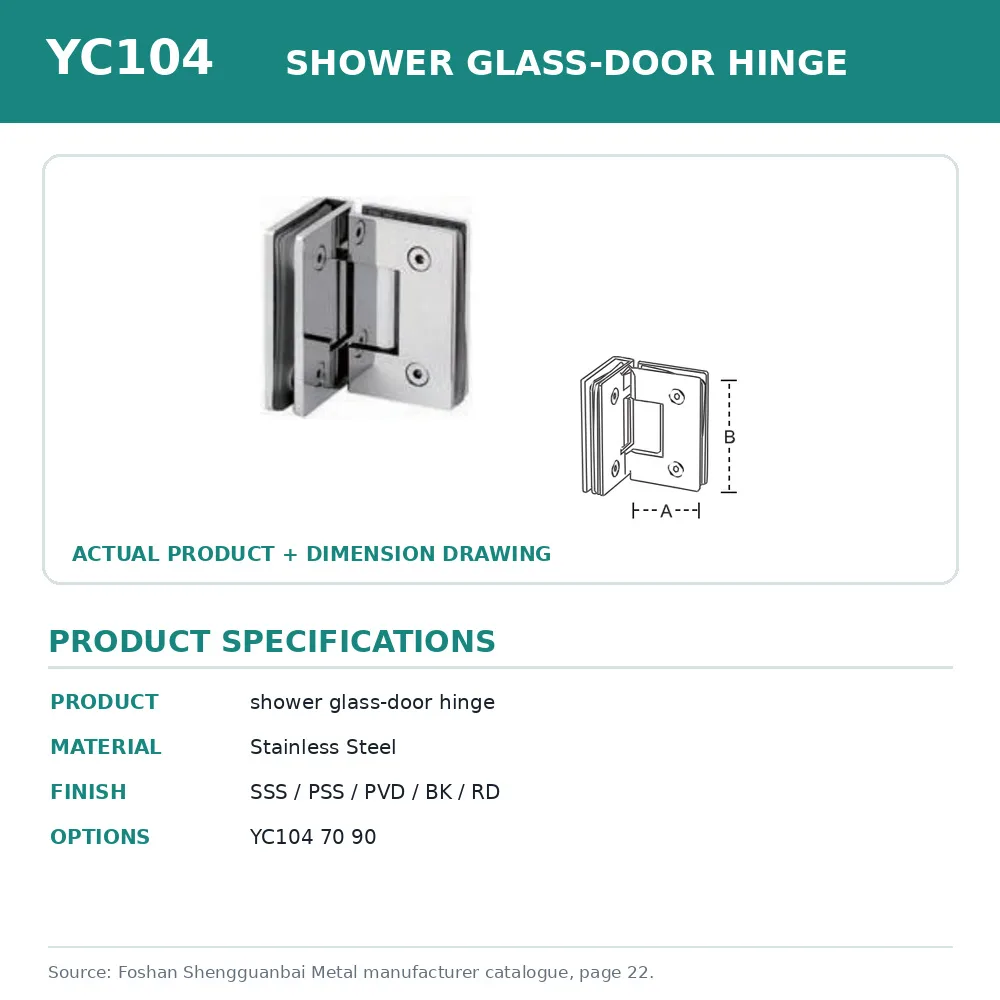 YC104 SHOWER GLASS-DOOR HINGE

B

A

ACTUAL PRODUCT + DIMENSION DRAWING

PRODUCT SPECIFICATIONS

| PRODUCT | shower glass-door hinge |
|---|---|
| MATERIAL | Stainless Steel |
| FINISH | SSS / PSS / PVD / BK / RD |
| OPTIONS | YC104 70 90 |

Source: Foshan Shengguanbai Metal manufacturer catalogue, page 22.